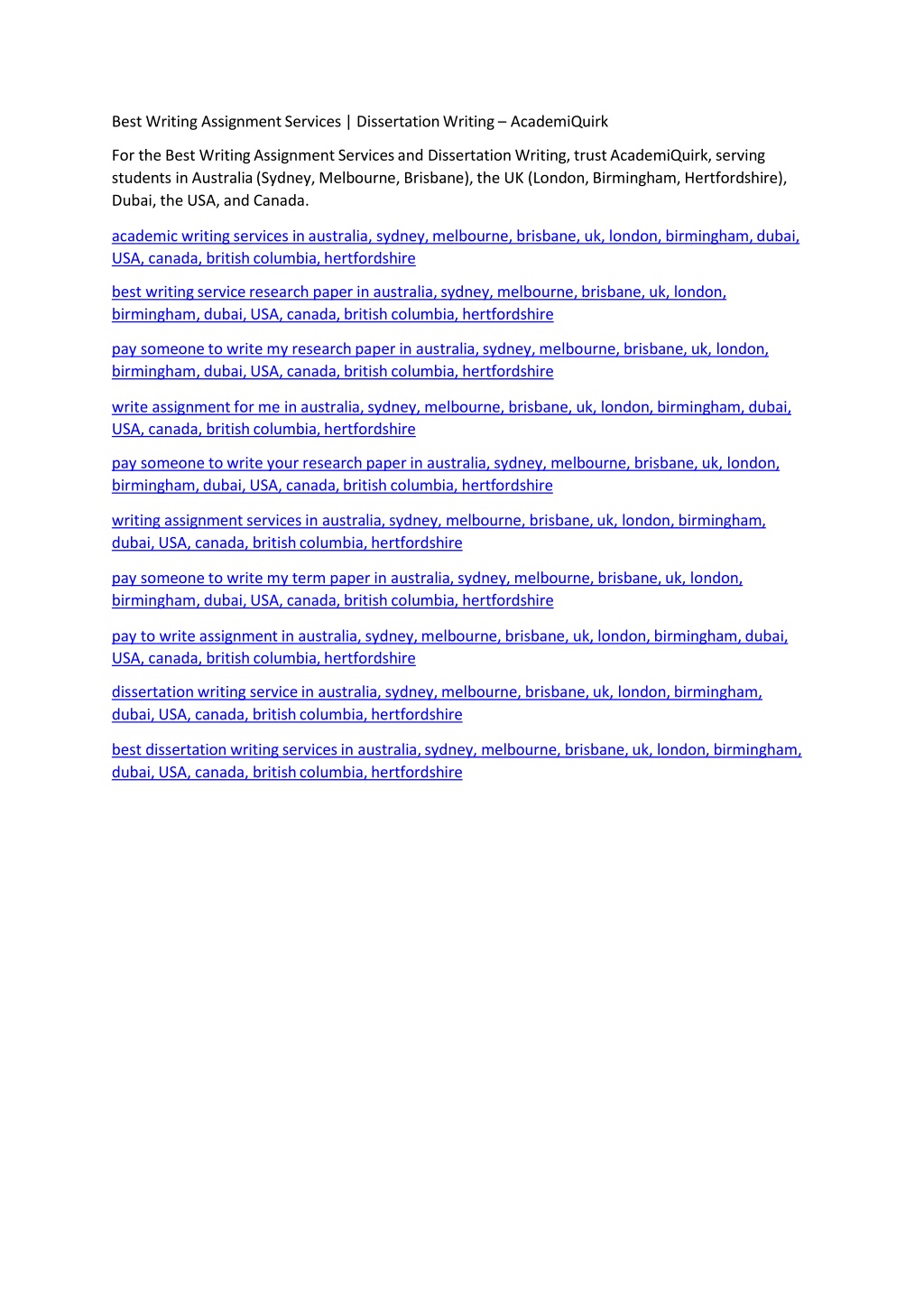 Best Writing Assignment Services | Dissertation Writing – AcademiQuirk

For the Best Writing Assignment Services and Dissertation Writing, trust AcademiQuirk, serving students in Australia (Sydney, Melbourne, Brisbane), the UK (London, Birmingham, Hertfordshire), Dubai, the USA, and Canada.

academic writing services in australia, sydney, melbourne, brisbane, uk, london, birmingham, dubai, USA, canada, british columbia, hertfordshire

best writing service research paper in australia, sydney, melbourne, brisbane, uk, london, birmingham, dubai, USA, canada, british columbia, hertfordshire

pay someone to write my research paper in australia, sydney, melbourne, brisbane, uk, london, birmingham, dubai, USA, canada, british columbia, hertfordshire

write assignment for me in australia, sydney, melbourne, brisbane, uk, london, birmingham, dubai, USA, canada, british columbia, hertfordshire

pay someone to write your research paper in australia, sydney, melbourne, brisbane, uk, london, birmingham, dubai, USA, canada, british columbia, hertfordshire

writing assignment services in australia, sydney, melbourne, brisbane, uk, london, birmingham, dubai, USA, canada, british columbia, hertfordshire

pay someone to write my term paper in australia, sydney, melbourne, brisbane, uk, london, birmingham, dubai, USA, canada, british columbia, hertfordshire

pay to write assignment in australia, sydney, melbourne, brisbane, uk, london, birmingham, dubai, USA, canada, british columbia, hertfordshire

dissertation writing service in australia, sydney, melbourne, brisbane, uk, london, birmingham, dubai, USA, canada, british columbia, hertfordshire

best dissertation writing services in australia, sydney, melbourne, brisbane, uk, london, birmingham, dubai, USA, canada, british columbia, hertfordshire